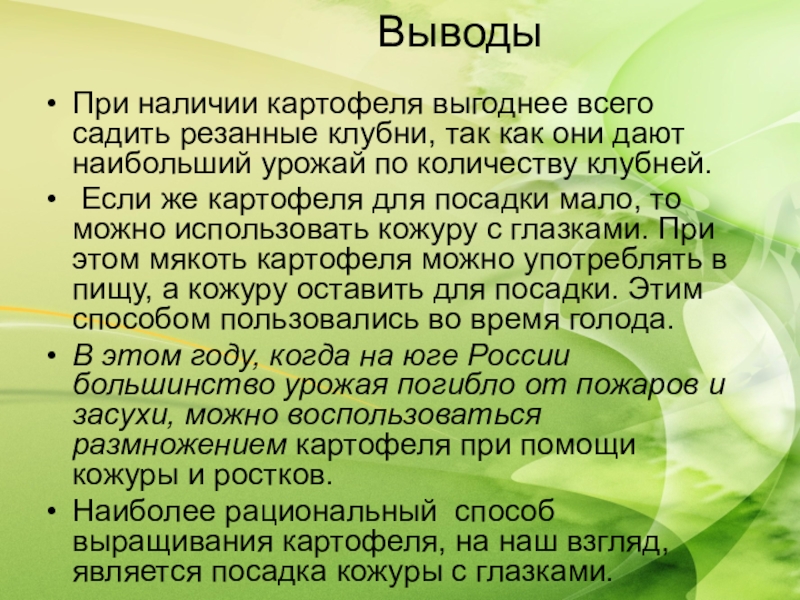 Выводы

• При наличии картофеля выгоднее всего садить резанные клубни, так как они дают наибольший урожай по количеству клубней.

• Если же картофеля для посадки мало, то можно использовать кожуру с глазками. При этом мякоть картофеля можно употреблять в пищу, а кожуру оставить для посадки. Этим способом пользовались во время голода.

• В этом году, когда на юге России большинство урожая погибло от пожаров и засухи, можно воспользоваться размножением картофеля при помощи кожуры и ростков.

• Наиболее рациональный способ выращивания картофеля, на наш взгляд, является посадка кожуры с глазками.